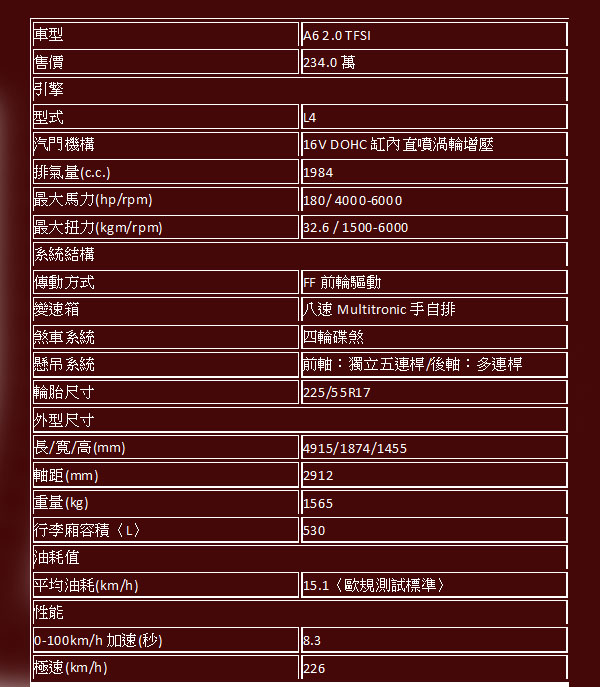 | 車型 | A6 2.0 TFSI |
|---|---|
| 售價 | 234.0 萬 |
| 引擎 | |
| 型式 | L4 |
| 汽門機構 | 16V DOHC 缸內直噴渦輪增壓 |
| 排氣量(c.c.) | 1984 |
| 最大馬力(hp/rpm) | 180/ 4000-6000 |
| 最大扭力(kgm/rpm) | 32.6 / 1500-6000 |
| 系統結構 | |
| 傳動方式 | FF 前輪驅動 |
| 變速箱 | 八速 Multitronic 手自排 |
| 煞車系統 | 四輪碟煞 |
| 懸吊系統 | 前軸：獨立五連桿/後軸：多連桿 |
| 輪胎尺寸 | 225/55R17 |
| 外型尺寸 | |
| 長/寬/高(mm) | 4915/1874/1455 |
| 軸距(mm) | 2912 |
| 重量(kg) | 1565 |
| 行李廂容積〈L〉 | 530 |
| 油耗值 | |
| 平均油耗(km/h) | 15.1〈歐規測試標準〉 |
| 性能 | |
| 0-100km/h 加速(秒) | 8.3 |
| 極速(km/h) | 226 |